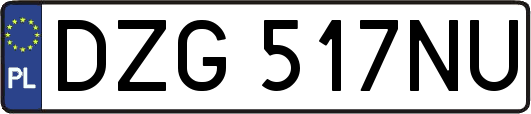 PL
DZG 517NU